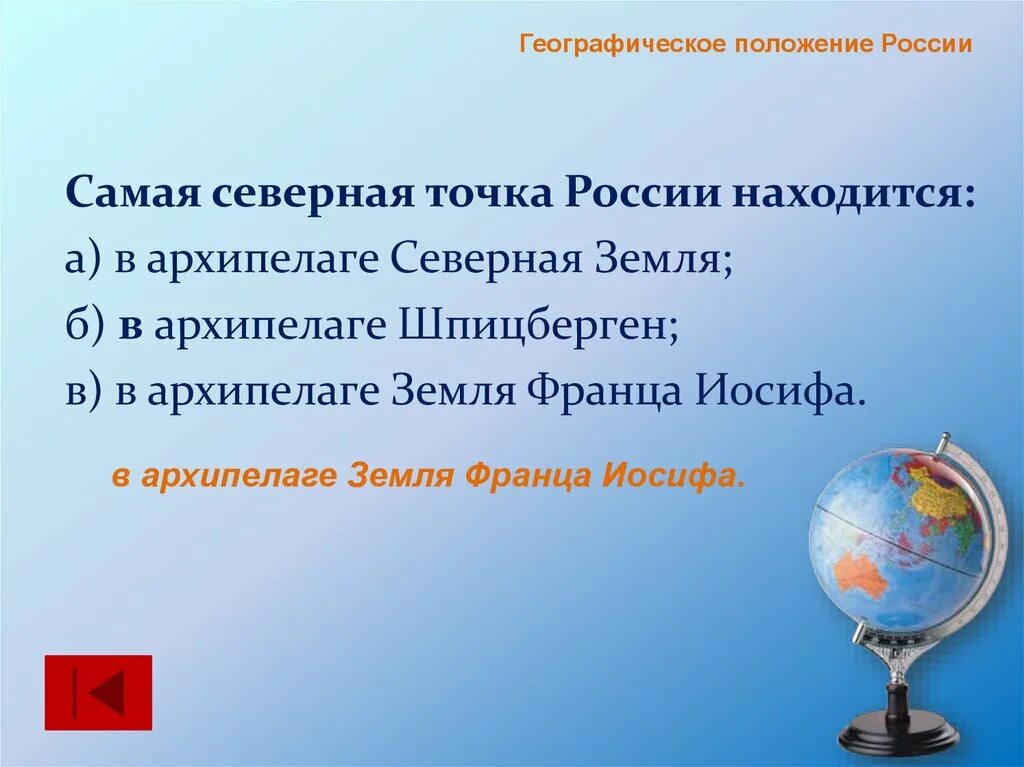 Географическое положение России

Самая северная точка России находится:
а) в архипелаге Северная Земля;
б) в архипелаге Шпицберген;
в) в архипелаге Земля Франца Иосифа.

в архипелаге Земля Франца Иосифа.